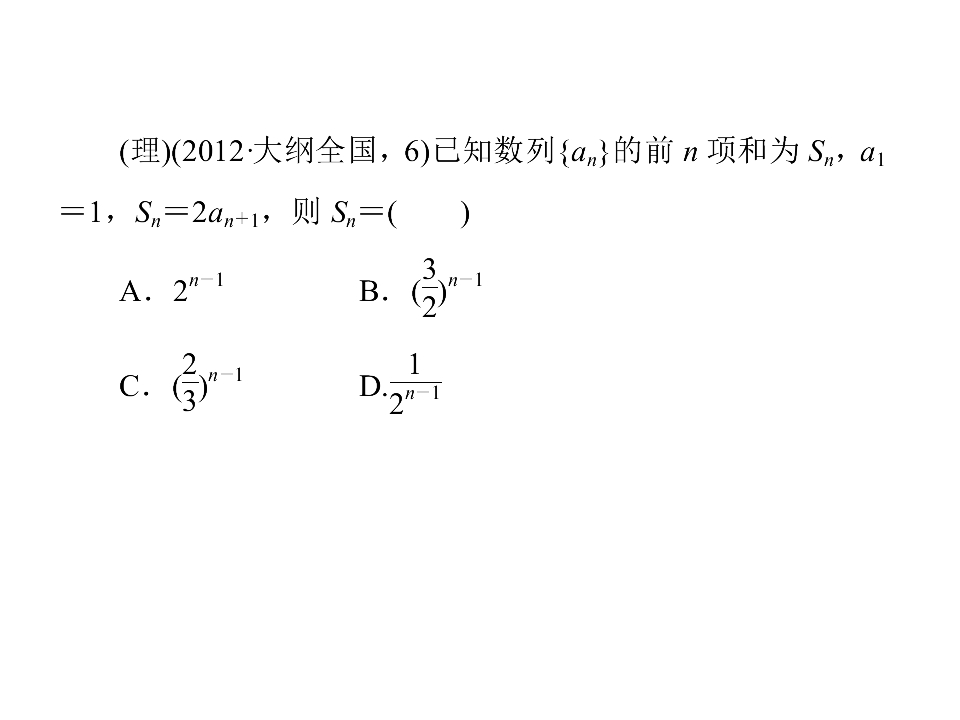 (理)(2012·大纲全国，6)已知数列$\{a_n\}$的前$n$项和为$S_n$，$a_1=1$，$S_n=2a_{n+1}$，则$S_n=$(　　)

A．$2^{n-1}$ B．$(\frac{3}{2})^{n-1}$

C．$(\frac{2}{3})^{n-1}$ D.$\frac{1}{2^{n-1}}$